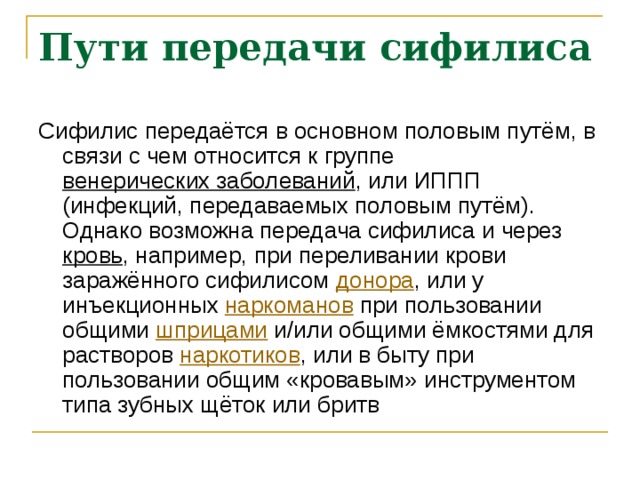 Пути передачи сифилиса

Сифилис передаётся в основном половым путём, в связи с чем относится к группе венерических заболеваний, или ИППП (инфекций, передаваемых половым путём). Однако возможна передача сифилиса и через кровь, например, при переливании крови заражённого сифилисом донора, или у инъекционных наркоманов при пользовании общими шприцами и/или общими ёмкостями для растворов наркотиков, или в быту при пользовании общим «кровавым» инструментом типа зубных щёток или бритв